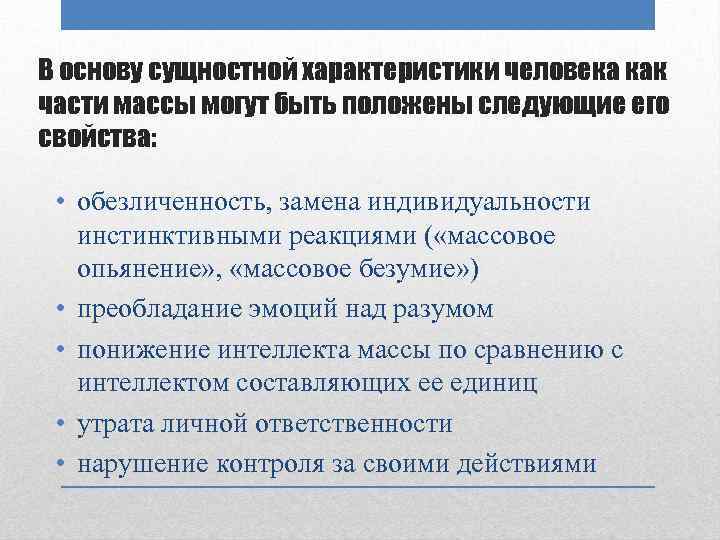 В основу сущностной характеристики человека как части массы могут быть положены следующие его свойства:

• обезличенность, замена индивидуальности инстинктивными реакциями («массовое опьянение», «массовое безумие»)
• преобладание эмоций над разумом
• понижение интеллекта массы по сравнению с интеллектом составляющих ее единиц
• утрата личной ответственности
• нарушение контроля за своими действиями